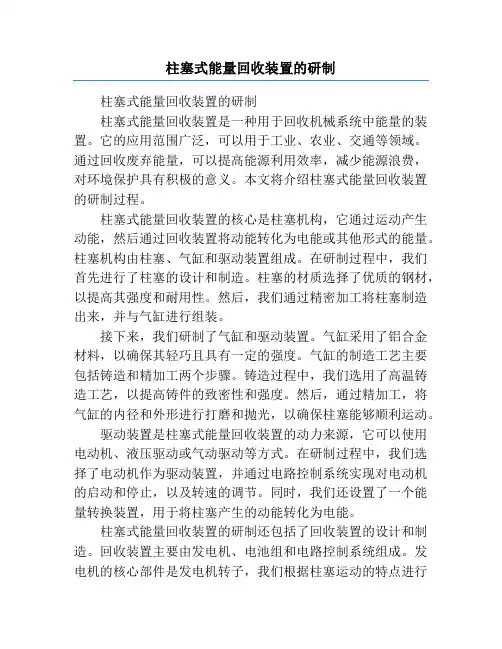 柱塞式能量回收装置的研制

柱塞式能量回收装置的研制

柱塞式能量回收装置是一种用于回收机械系统中能量的装置。它的应用范围广泛，可以用于工业、农业、交通等领域。通过回收废弃能量，可以提高能源利用效率，减少能源浪费，对环境保护具有积极的意义。本文将介绍柱塞式能量回收装置的研制过程。

柱塞式能量回收装置的核心是柱塞机构，它通过运动产生动能，然后通过回收装置将动能转化为电能或其他形式的能量。柱塞机构由柱塞、气缸和驱动装置组成。在研制过程中，我们首先进行了柱塞的设计和制造。柱塞的材质选择了优质的钢材，以提高其强度和耐用性。然后，我们通过精密加工将柱塞制造出来，并与气缸进行组装。

接下来，我们研制了气缸和驱动装置。气缸采用了铝合金材料，以确保其轻巧且具有一定的强度。气缸的制造工艺主要包括铸造和精加工两个步骤。铸造过程中，我们选用了高温铸造工艺，以提高铸件的致密性和强度。然后，通过精加工，将气缸的内径和外形进行打磨和抛光，以确保柱塞能够顺利运动。

驱动装置是柱塞式能量回收装置的动力来源，它可以使用电动机、液压驱动或气动驱动等方式。在研制过程中，我们选择了电动机作为驱动装置，并通过电路控制系统实现对电动机的启动和停止，以及转速的调节。同时，我们还设置了一个能量转换装置，用于将柱塞产生的动能转化为电能。

柱塞式能量回收装置的研制还包括了回收装置的设计和制造。回收装置主要由发电机、电池组和电路控制系统组成。发电机的核心部件是发电机转子，我们根据柱塞运动的特点进行